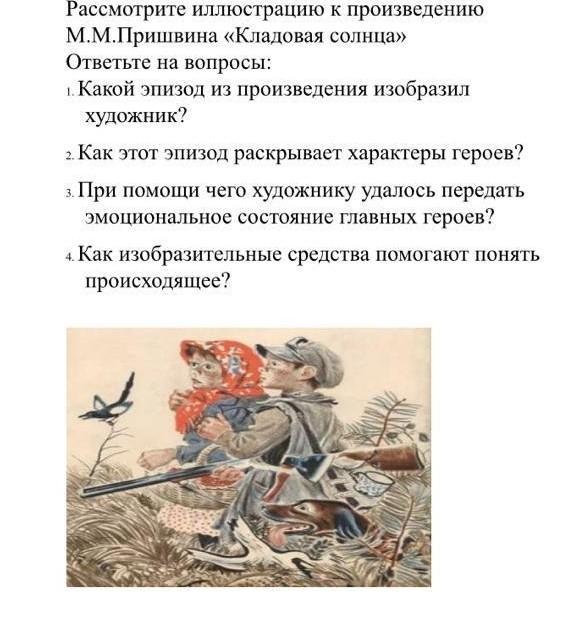 Рассмотрите иллюстрацию к произведению М.М.Пришвина «Кладовая солнца»
Ответьте на вопросы:

1. Какой эпизод из произведения изобразил художник?

2. Как этот эпизод раскрывает характеры героев?

3. При помощи чего художнику удалось передать эмоциональное состояние главных героев?

4. Как изобразительные средства помогают понять происходящее?